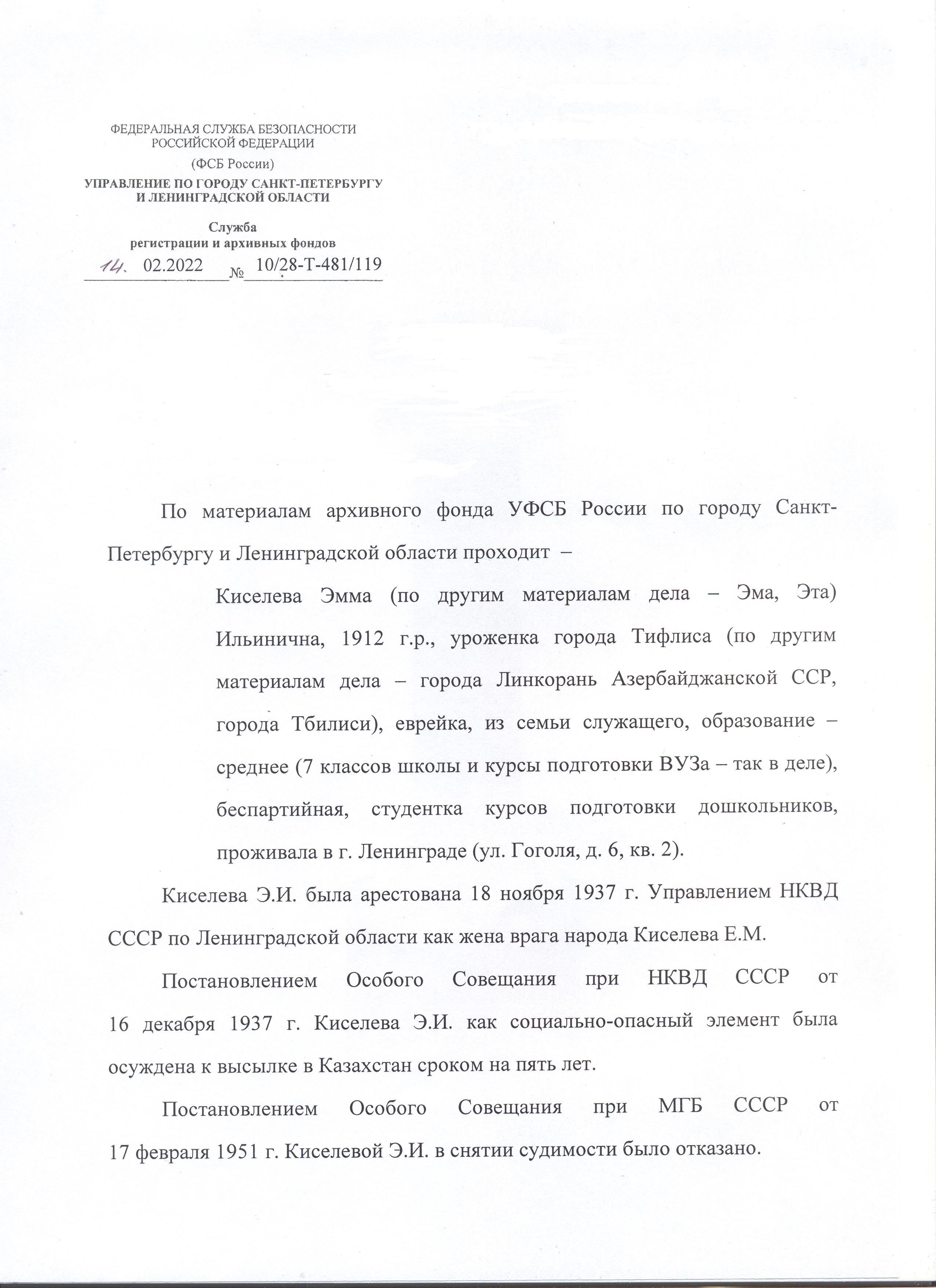 ФЕДЕРАЛЬНАЯ СЛУЖБА БЕЗОПАСНОСТИ РОССИЙСКОЙ ФЕДЕРАЦИИ
(ФСБ России)
УПРАВЛЕНИЕ ПО ГОРОДУ САНКТ-ПЕТЕРБУРГУ И ЛЕНИНГРАДСКОЙ ОБЛАСТИ

Служба
регистрации и архивных фондов
14. 02.2022 № 10/28-Т-481/119

По материалам архивного фонда УФСБ России по городу Санкт-Петербургу и Ленинградской области проходит –

Киселева Эмма (по другим материалам дела – Эма, Эта) Ильинична, 1912 г.р., уроженка города Тифлиса (по другим материалам дела – города Линкорань Азербайджанской ССР, города Тбилиси), еврейка, из семьи служащего, образование – среднее (7 классов школы и курсы подготовки ВУЗа – так в деле), беспартийная, студентка курсов подготовки дошкольников, проживала в г. Ленинграде (ул. Гоголя, д. 6, кв. 2).

Киселева Э.И. была арестована 18 ноября 1937 г. Управлением НКВД СССР по Ленинградской области как жена врага народа Киселева Е.М.

Постановлением Особого Совещания при НКВД СССР от 16 декабря 1937 г. Киселева Э.И. как социально-опасный элемент была осуждена к высылке в Казахстан сроком на пять лет.

Постановлением Особого Совещания при МГБ СССР от 17 февраля 1951 г. Киселевой Э.И. в снятии судимости было отказано.